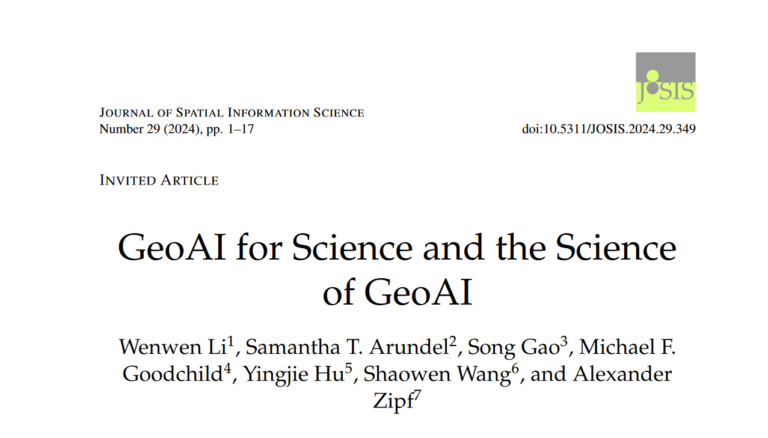 JOSIS

JOURNAL OF SPATIAL INFORMATION SCIENCE
Number 29 (2024), pp. 1–17

doi:10.5311/JOSIS.2024.29.349

INVITED ARTICLE

GeoAI for Science and the Science of GeoAI

Wenwen Li$^1$, Samantha T. Arundel$^2$, Song Gao$^3$, Michael F. Goodchild$^4$, Yingjie Hu$^5$, Shaowen Wang$^6$, and Alexander Zipf$^7$